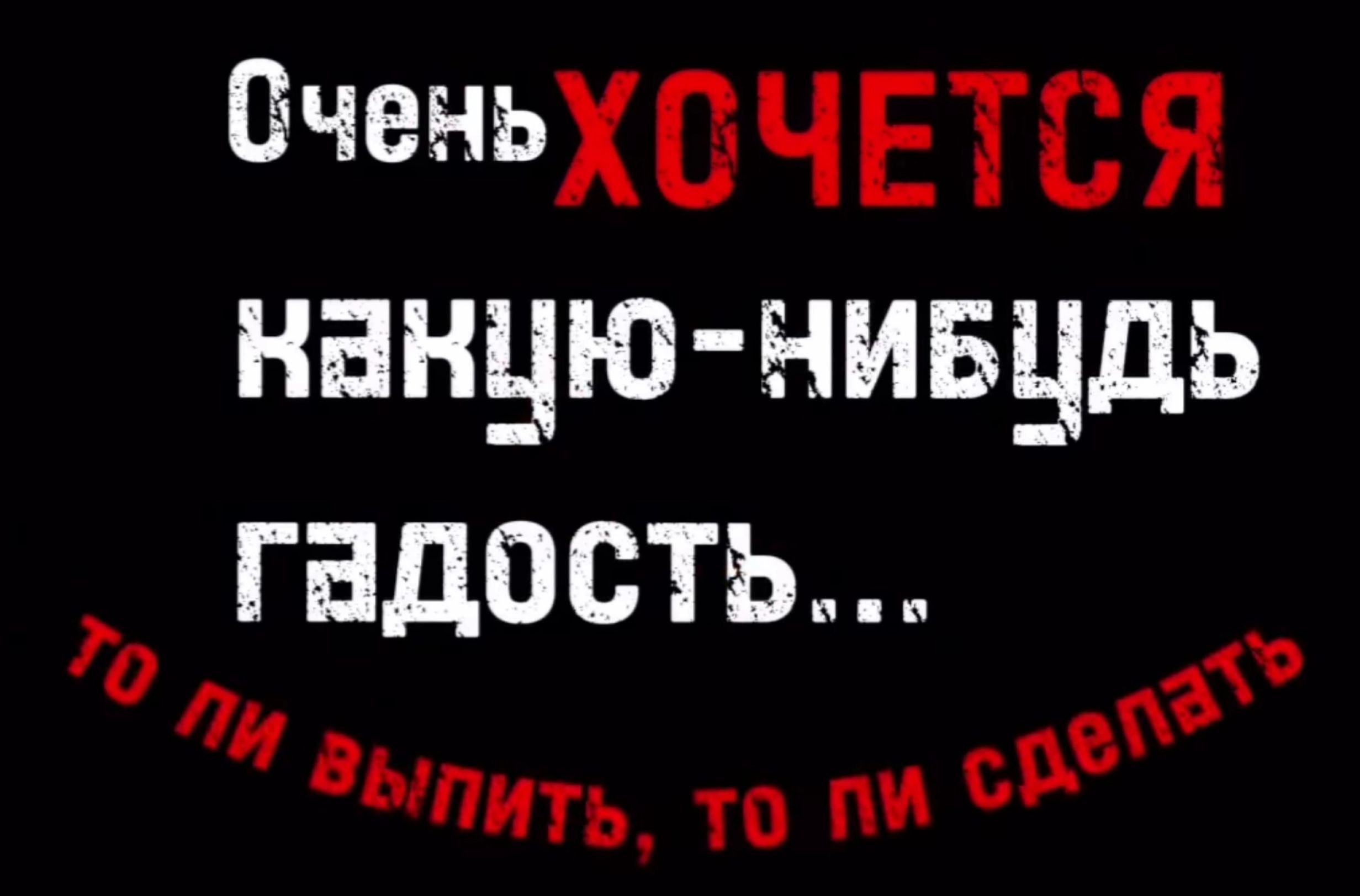 Очень ХОЧЕТСЯ какую-нибудь гадость...

то ли выпить, то ли сделать